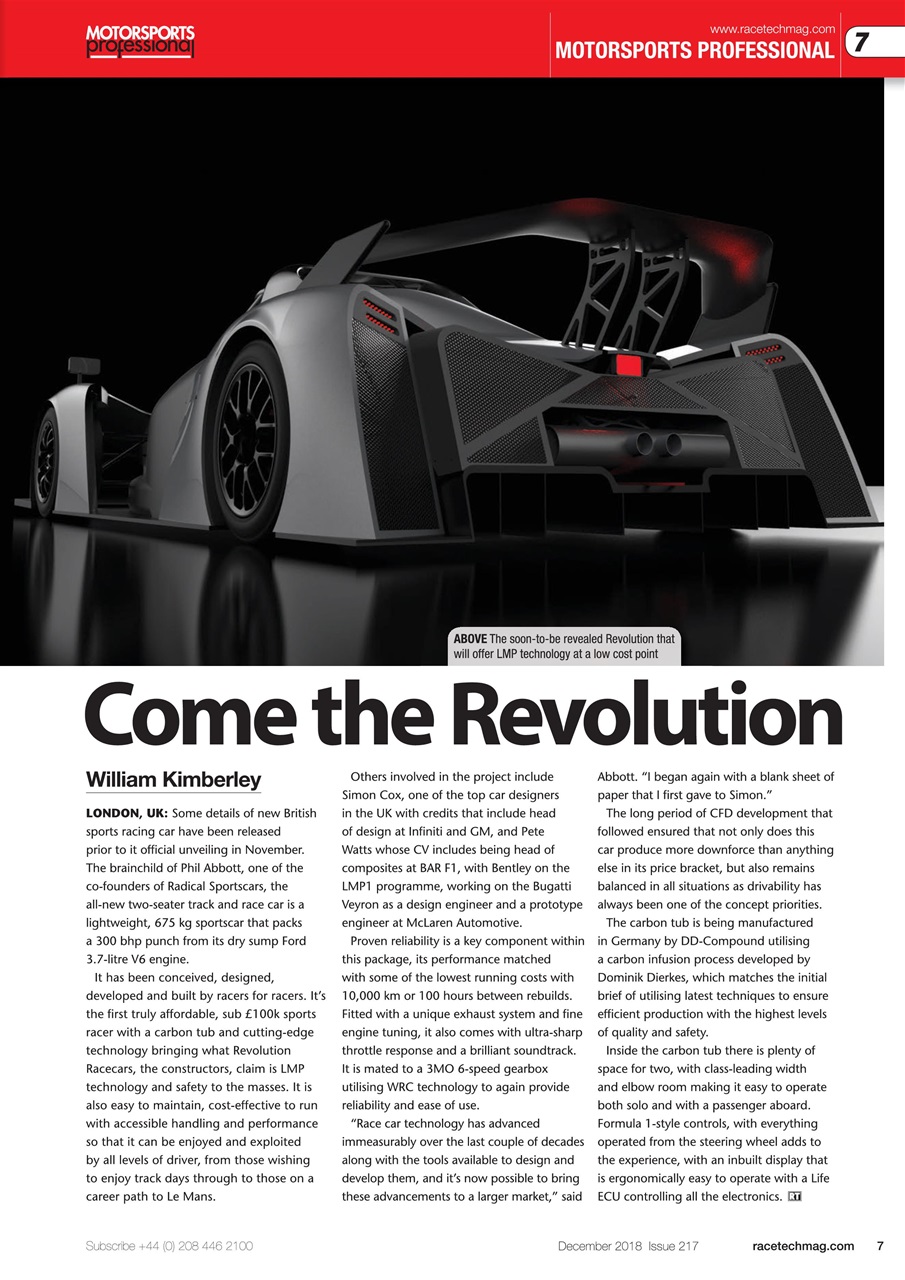 MOTORSPORTS professional

www.racetechmag.com
MOTORSPORTS PROFESSIONAL 7

ABOVE The soon-to-be revealed Revolution that will offer LMP technology at a low cost point

Come the Revolution

William Kimberley

LONDON, UK: Some details of new British sports racing car have been released prior to it official unveiling in November. The brainchild of Phil Abbott, one of the co-founders of Radical Sportscars, the all-new two-seater track and race car is a lightweight, 675 kg sportscar that packs a 300 bhp punch from its dry sump Ford 3.7-litre V6 engine.

It has been conceived, designed, developed and built by racers for racers. It's the first truly affordable, sub £100k sports racer with a carbon tub and cutting-edge technology bringing what Revolution Racecars, the constructors, claim is LMP technology and safety to the masses. It is also easy to maintain, cost-effective to run with accessible handling and performance so that it can be enjoyed and exploited by all levels of driver, from those wishing to enjoy track days through to those on a career path to Le Mans.

Others involved in the project include Simon Cox, one of the top car designers in the UK with credits that include head of design at Infiniti and GM, and Pete Watts whose CV includes being head of composites at BAR F1, with Bentley on the LMP1 programme, working on the Bugatti Veyron as a design engineer and a prototype engineer at McLaren Automotive.

Proven reliability is a key component within this package, its performance matched with some of the lowest running costs with 10,000 km or 100 hours between rebuilds. Fitted with a unique exhaust system and fine engine tuning, it also comes with ultra-sharp throttle response and a brilliant soundtrack. It is mated to a 3MO 6-speed gearbox utilising WRC technology to again provide reliability and ease of use.

"Race car technology has advanced immeasurably over the last couple of decades along with the tools available to design and develop them, and it's now possible to bring these advancements to a larger market," said Abbott. "I began again with a blank sheet of paper that I first gave to Simon."

The long period of CFD development that followed ensured that not only does this car produce more downforce than anything else in its price bracket, but also remains balanced in all situations as drivability has always been one of the concept priorities.

The carbon tub is being manufactured in Germany by DD-Compound utilising a carbon infusion process developed by Dominik Dierkes, which matches the initial brief of utilising latest techniques to ensure efficient production with the highest levels of quality and safety.

Inside the carbon tub there is plenty of space for two, with class-leading width and elbow room making it easy to operate both solo and with a passenger aboard. Formula 1-style controls, with everything operated from the steering wheel adds to the experience, with an inbuilt display that is ergonomically easy to operate with a Life ECU controlling all the electronics. RT

Subscribe +44 (0) 208 446 2100 December 2018 Issue 217 racetechmag.com 7